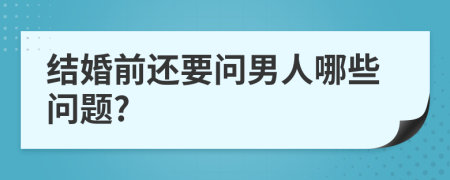 结婚前还要问男人哪些问题?